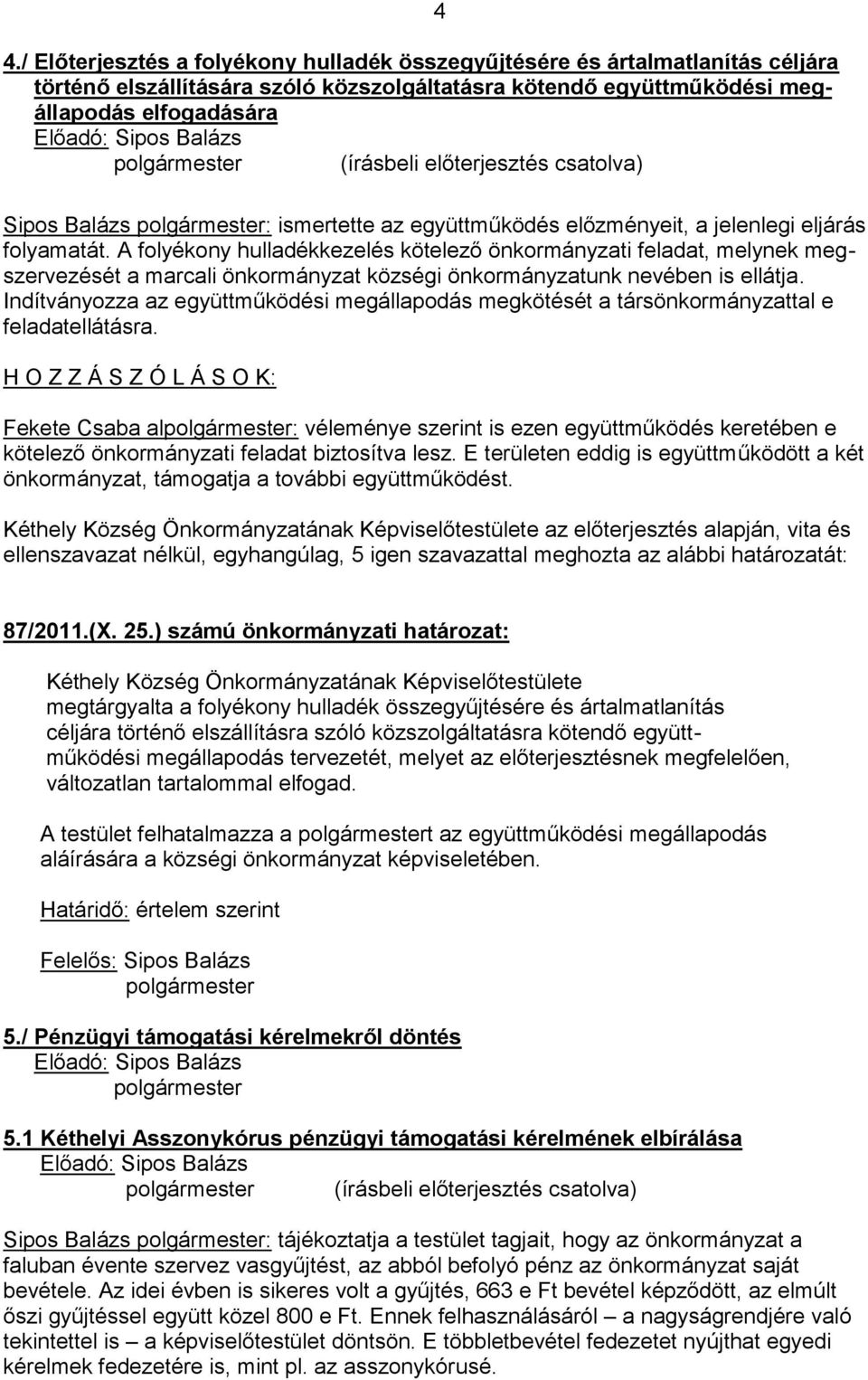 4

4./ Előterjesztés a folyékony hulladék összegyűjtésére és ártalmatlanítás céljára történő elszállítására szóló közszolgáltatásra kötendő együttműködési megállapodás elfogadására
Előadó: Sipos Balázs
polgármester (írásbeli előterjesztés csatolva)

Sipos Balázs polgármester: ismertette az együttműködés előzményeit, a jelenlegi eljárás folyamatát. A folyékony hulladékkezelés kötelező önkormányzati feladat, melynek megszervezését a marcali önkormányzat községi önkormányzatunk nevében is ellátja. Indítványozza az együttműködési megállapodás megkötését a társönkormányzattal e feladatellátásra.

H O Z Z Á S Z Ó L Á S O K:

Fekete Csaba alpolgármester: véleménye szerint is ezen együttműködés keretében e kötelező önkormányzati feladat biztosítva lesz. E területen eddig is együttműködött a két önkormányzat, támogatja a további együttműködést.

Kéthely Község Önkormányzatának Képviselőtestülete az előterjesztés alapján, vita és ellenszavazat nélkül, egyhangúlag, 5 igen szavazattal meghozta az alábbi határozatát:

87/2011.(X. 25.) számú önkormányzati határozat:

Kéthely Község Önkormányzatának Képviselőtestülete megtárgyalta a folyékony hulladék összegyűjtésére és ártalmatlanítás céljára történő elszállításra szóló közszolgáltatásra kötendő együttműködési megállapodás tervezetét, melyet az előterjesztésnek megfelelően, változatlan tartalommal elfogad.

A testület felhatalmazza a polgármestert az együttműködési megállapodás aláírására a községi önkormányzat képviseletében.

Határidő: értelem szerint

Felelős: Sipos Balázs
polgármester

5./ Pénzügyi támogatási kérelmekről döntés
Előadó: Sipos Balázs
polgármester

5.1 Kéthelyi Asszonykórus pénzügyi támogatási kérelmének elbírálása
Előadó: Sipos Balázs
polgármester (írásbeli előterjesztés csatolva)

Sipos Balázs polgármester: tájékoztatja a testület tagjait, hogy az önkormányzat a faluban évente szervez vasgyűjtést, az abból befolyó pénz az önkormányzat saját bevétele. Az idei évben is sikeres volt a gyűjtés, 663 e Ft bevétel képződött, az elmúlt őszi gyűjtéssel együtt közel 800 e Ft. Ennek felhasználásáról – a nagyságrendjére való tekintettel is – a képviselőtestület döntsön. E többletbevétel fedezetet nyújthat egyedi kérelmek fedezetére is, mint pl. az asszonykórusé.